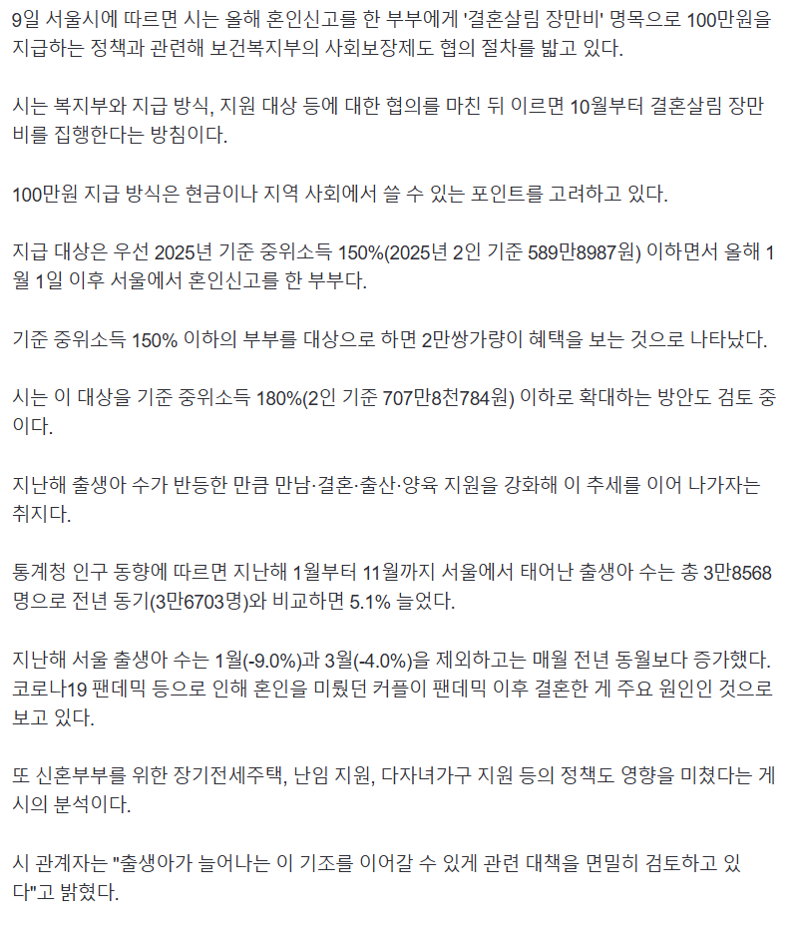 9일 서울시에 따르면 시는 올해 혼인신고를 한 부부에게 '결혼살림 장만비' 명목으로 100만원을 지급하는 정책과 관련해 보건복지부의 사회보장제도 협의 절차를 밟고 있다.

시는 복지부와 지급 방식, 지원 대상 등에 대한 협의를 마친 뒤 이르면 10월부터 결혼살림 장만비를 집행한다는 방침이다.

100만원 지급 방식은 현금이나 지역 사회에서 쓸 수 있는 포인트를 고려하고 있다.

지급 대상은 우선 2025년 기준 중위소득 150%(2025년 2인 기준 589만8987원) 이하면서 올해 1월 1일 이후 서울에서 혼인신고를 한 부부다.

기준 중위소득 150% 이하의 부부를 대상으로 하면 2만쌍가량이 혜택을 보는 것으로 나타났다.

시는 이 대상을 기준 중위소득 180%(2인 기준 707만8천784원) 이하로 확대하는 방안도 검토 중이다.

지난해 출생아 수가 반등한 만큼 만남·결혼·출산·양육 지원을 강화해 이 추세를 이어 나가자는 취지다.

통계청 인구 동향에 따르면 지난해 1월부터 11월까지 서울에서 태어난 출생아 수는 총 3만8568명으로 전년 동기(3만6703명)와 비교하면 5.1% 늘었다.

지난해 서울 출생아 수는 1월(-9.0%)과 3월(-4.0%)을 제외하고는 매월 전년 동월보다 증가했다. 코로나19 팬데믹 등으로 인해 혼인을 미뤘던 커플이 팬데믹 이후 결혼한 게 주요 원인인 것으로 보고 있다.

또 신혼부부를 위한 장기전세주택, 난임 지원, 다자녀가구 지원 등의 정책도 영향을 미쳤다는 게 시의 분석이다.

시 관계자는 "출생아가 늘어나는 이 기조를 이어갈 수 있게 관련 대책을 면밀히 검토하고 있다"고 밝혔다.